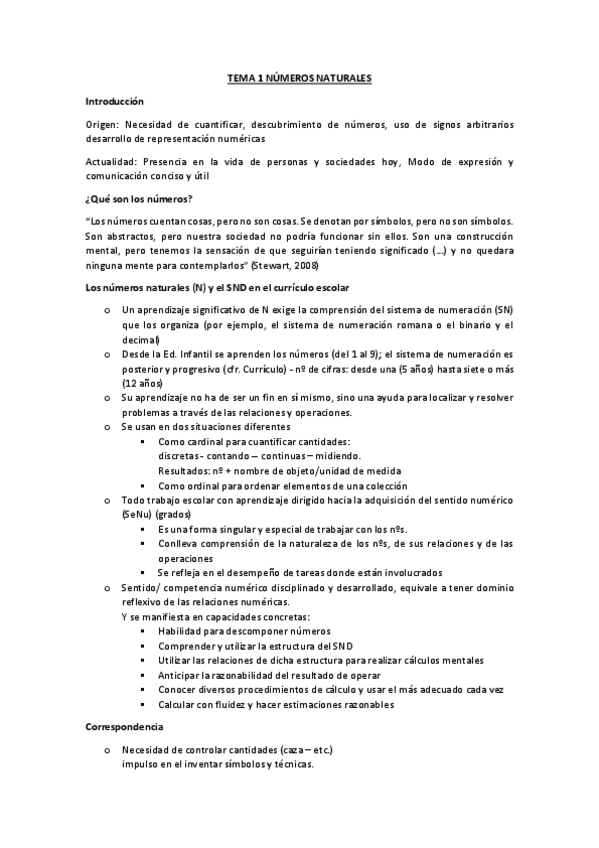 TEMA 1 NÚMEROS NATURALES

Introducción

Origen: Necesidad de cuantificar, descubrimiento de números, uso de signos arbitrarios desarrollo de representación numéricas

Actualidad: Presencia en la vida de personas y sociedades hoy, Modo de expresión y comunicación conciso y útil

¿Qué son los números?

"Los números cuentan cosas, pero no son cosas. Se denotan por símbolos, pero no son símbolos. Son abstractos, pero nuestra sociedad no podría funcionar sin ellos. Son una construcción mental, pero tenemos la sensación de que seguirían teniendo significado (…) y no quedara ninguna mente para contemplarlos" (Stewart, 2008)

Los números naturales (N) y el SND en el currículo escolar

o Un aprendizaje significativo de N exige la comprensión del sistema de numeración (SN) que los organiza (por ejemplo, el sistema de numeración romana o el binario y el decimal)
o Desde la Ed. Infantil se aprenden los números (del 1 al 9); el sistema de numeración es posterior y progresivo (cfr. Currículo) - nº de cifras: desde una (5 años) hasta siete o más (12 años)
o Su aprendizaje no ha de ser un fin en sí mismo, sino una ayuda para localizar y resolver problemas a través de las relaciones y operaciones.
o Se usan en dos situaciones diferentes
▪ Como cardinal para cuantificar cantidades:
discretas - contando – continuas – midiendo.
Resultados: nº + nombre de objeto/unidad de medida
▪ Como ordinal para ordenar elementos de una colección
o Todo trabajo escolar con aprendizaje dirigido hacia la adquisición del sentido numérico (SeNu) (grados)
▪ Es una forma singular y especial de trabajar con los nºs.
▪ Conlleva comprensión de la naturaleza de los nºs, de sus relaciones y de las operaciones
▪ Se refleja en el desempeño de tareas donde están involucrados
o Sentido/ competencia numérico disciplinado y desarrollado, equivale a tener dominio reflexivo de las relaciones numéricas.
Y se manifiesta en capacidades concretas:
▪ Habilidad para descomponer números
▪ Comprender y utilizar la estructura del SND
▪ Utilizar las relaciones de dicha estructura para realizar cálculos mentales
▪ Anticipar la razonabilidad del resultado de operar
▪ Conocer diversos procedimientos de cálculo y usar el más adecuado cada vez
▪ Calcular con fluidez y hacer estimaciones razonables

Correspondencia

o Necesidad de controlar cantidades (caza – etc.)
impulso en el inventar símbolos y técnicas.